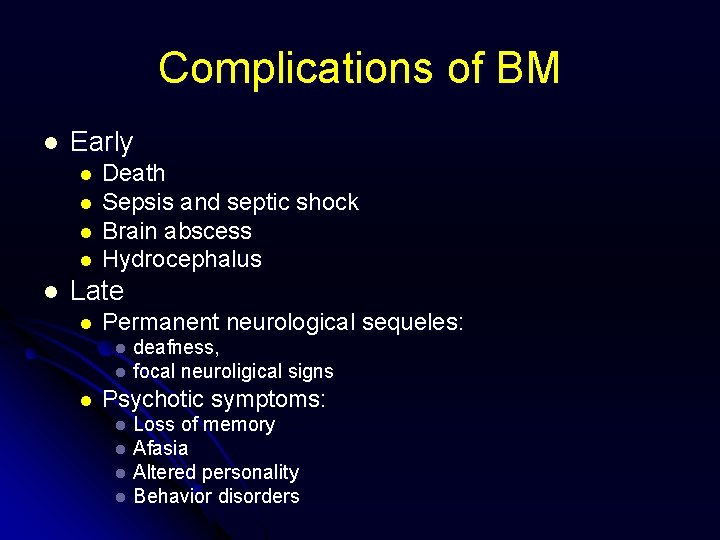 Complications of BM

- Early
  - Death
  - Sepsis and septic shock
  - Brain abscess
  - Hydrocephalus
- Late
  - Permanent neurological sequeles:
    - deafness,
    - focal neuroligical signs
  - Psychotic symptoms:
    - Loss of memory
    - Afasia
    - Altered personality
    - Behavior disorders